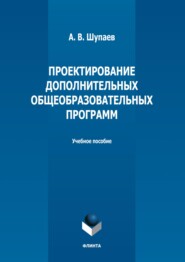 А. В. Шупаев

ПРОЕКТИРОВАНИЕ ДОПОЛНИТЕЛЬНЫХ ОБЩЕОБРАЗОВАТЕЛЬНЫХ ПРОГРАММ

Учебное пособие

ФЛИНТА